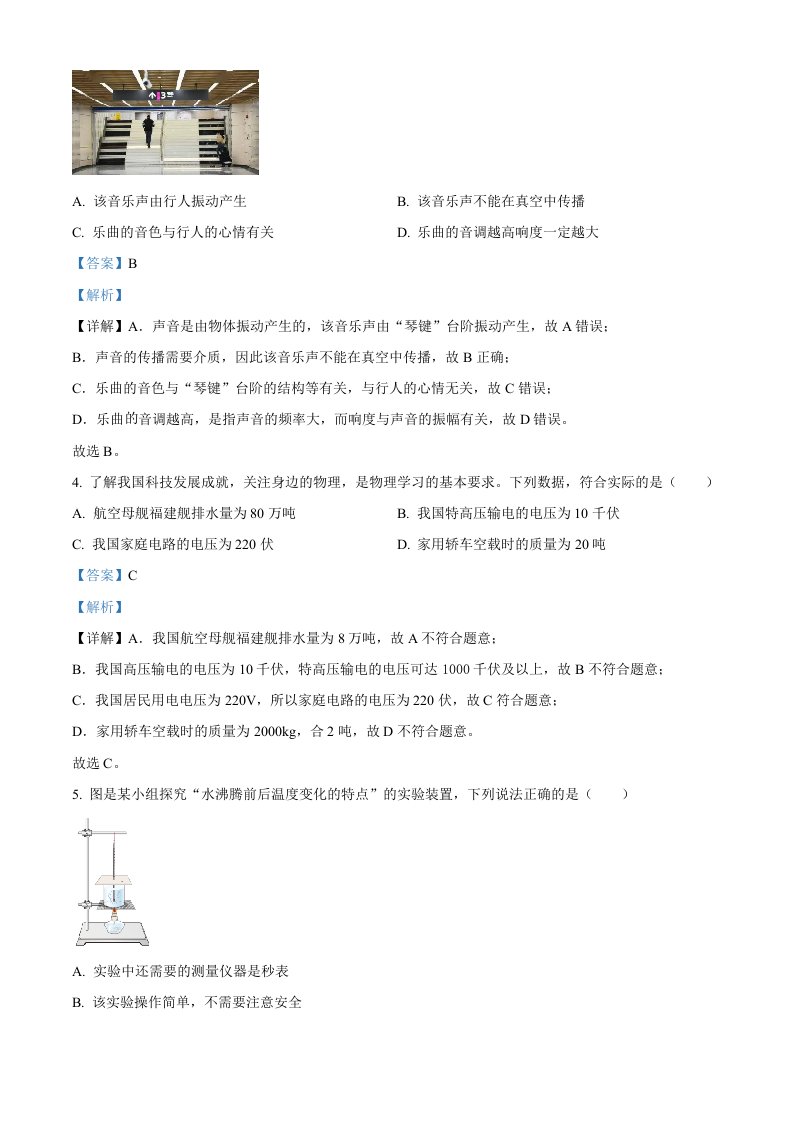 A. 该音乐声由行人振动产生

B. 该音乐声不能在真空中传播

C. 乐曲的音色与行人的心情有关

D. 乐曲的音调越高响度一定越大

【答案】B

【解析】

【详解】A．声音是由物体振动产生的，该音乐声由“琴键”台阶振动产生，故 A 错误；

B．声音的传播需要介质，因此该音乐声不能在真空中传播，故 B 正确；

C．乐曲的音色与“琴键”台阶的结构等有关，与行人的心情无关，故 C 错误；

D．乐曲的音调越高，是指声音的频率大，而响度与声音的振幅有关，故 D 错误。

故选 B。

4. 了解我国科技发展成就，关注身边的物理，是物理学习的基本要求。下列数据，符合实际的是（　　）

A. 航空母舰福建舰排水量为 80 万吨

B. 我国特高压输电的电压为 10 千伏

C. 我国家庭电路的电压为 220 伏

D. 家用轿车空载时的质量为 20 吨

【答案】C

【解析】

【详解】A．我国航空母舰福建舰排水量为 8 万吨，故 A 不符合题意；

B．我国高压输电的电压为 10 千伏，特高压输电的电压可达 1000 千伏及以上，故 B 不符合题意；

C．我国居民用电电压为 220V，所以家庭电路的电压为 220 伏，故 C 符合题意；

D．家用轿车空载时的质量为 2000kg，合 2 吨，故 D 不符合题意。

故选 C。

5. 图是某小组探究“水沸腾前后温度变化的特点”的实验装置，下列说法正确的是（　　）

A. 实验中还需要的测量仪器是秒表

B. 该实验操作简单，不需要注意安全